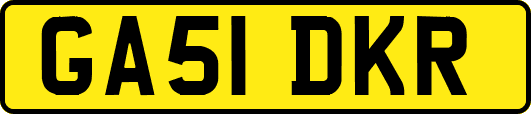 GA51 DKR